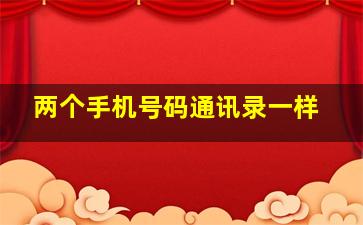 两个手机号码通讯录一样